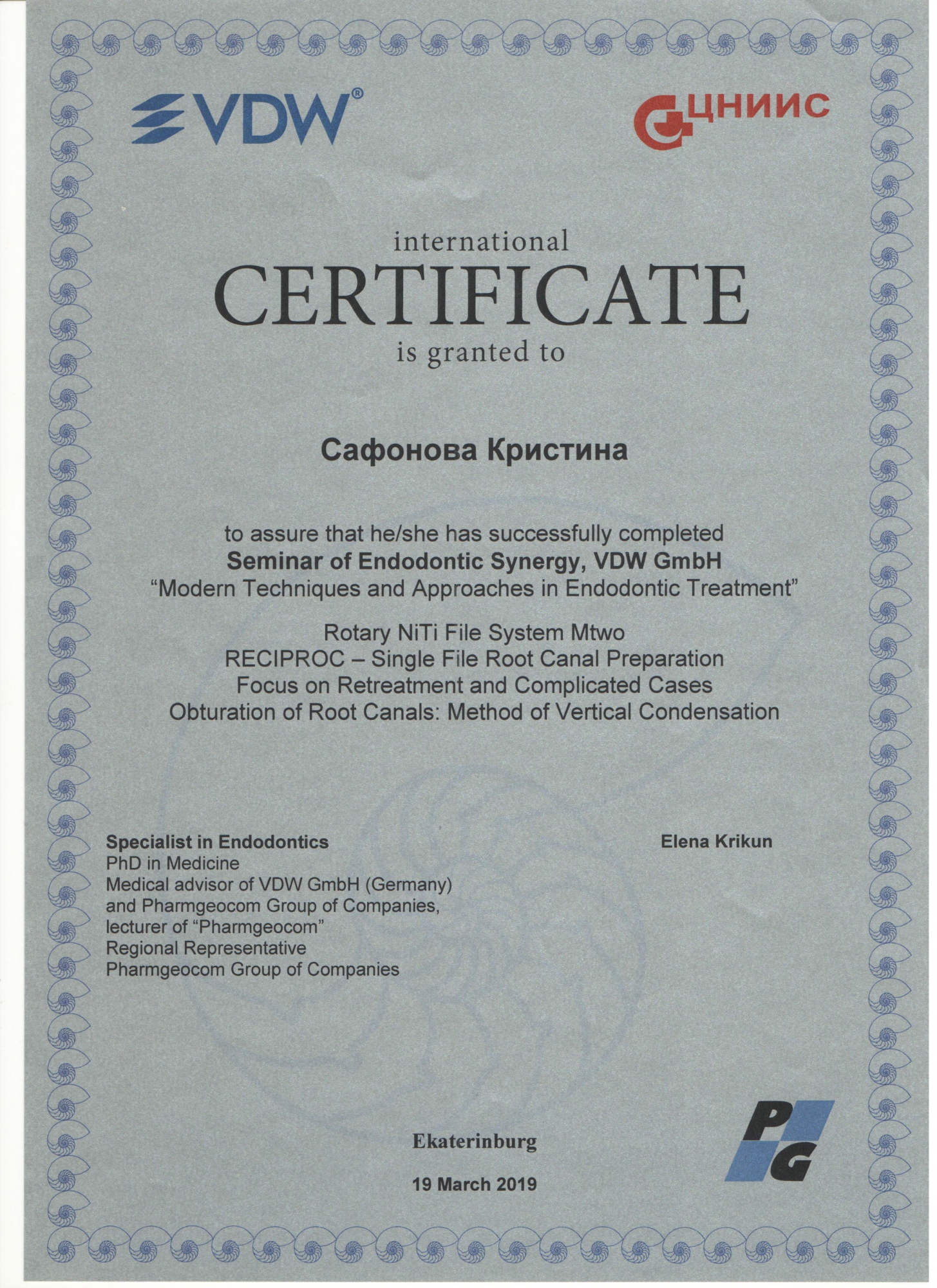 VDW®

ЦНИИС

international
CERTIFICATE
is granted to

Сафонова Кристина

to assure that he/she has successfully completed
Seminar of Endodontic Synergy, VDW GmbH
"Modern Techniques and Approaches in Endodontic Treatment"

Rotary NiTi File System Mtwo
RECIPROC – Single File Root Canal Preparation
Focus on Retreatment and Complicated Cases
Obturation of Root Canals: Method of Vertical Condensation

Specialist in Endodontics
PhD in Medicine
Medical advisor of VDW GmbH (Germany)
and Pharmgeocom Group of Companies,
lecturer of "Pharmgeocom"
Regional Representative
Pharmgeocom Group of Companies

Elena Krikun

Ekaterinburg

19 March 2019

PG